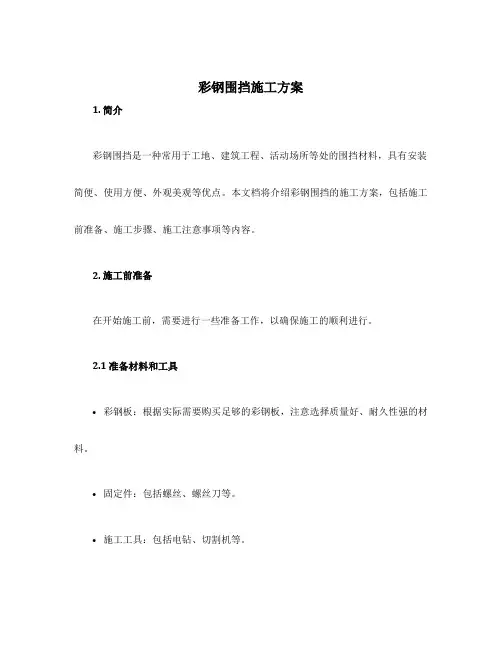 彩钢围挡施工方案

1. 简介

彩钢围挡是一种常用于工地、建筑工程、活动场所等处的围挡材料，具有安装简便、使用方便、外观美观等优点。本文档将介绍彩钢围挡的施工方案，包括施工前准备、施工步骤、施工注意事项等内容。

2. 施工前准备

在开始施工前，需要进行一些准备工作，以确保施工的顺利进行。

2.1 准备材料和工具

• 彩钢板：根据实际需要购买足够的彩钢板，注意选择质量好、耐久性强的材料。

• 固定件：包括螺丝、螺丝刀等。

• 施工工具：包括电钻、切割机等。